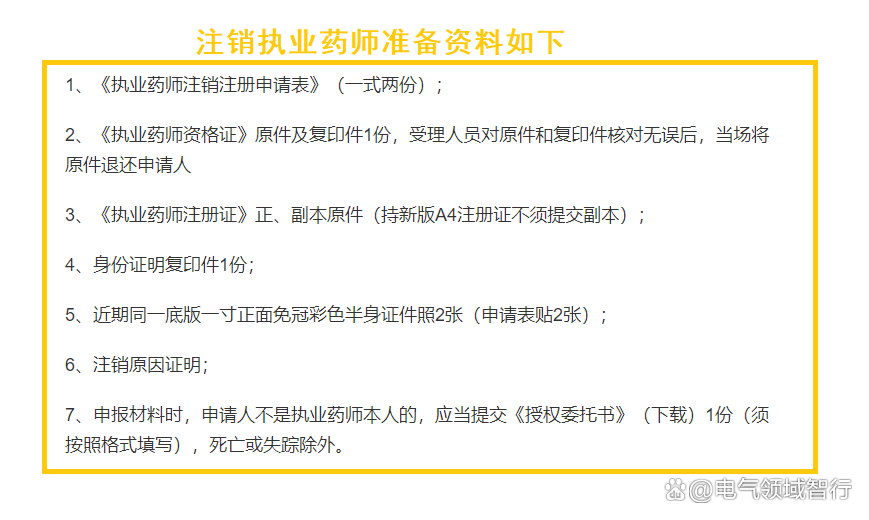 注销执业药师准备资料如下

1、《执业药师注销注册申请表》（一式两份）；

2、《执业药师资格证》原件及复印件1份，受理人员对原件和复印件核对无误后，当场将原件退还申请人

3、《执业药师注册证》正、副本原件（持新版A4注册证不须提交副本）；

4、身份证明复印件1份；

5、近期同一底版一寸正面免冠彩色半身证件照2张（申请表贴2张）；

6、注销原因证明；

7、申报材料时，申请人不是执业药师本人的，应当提交《授权委托书》（下载）1份（须按照格式填写），死亡或失踪除外。

@电气领域智行